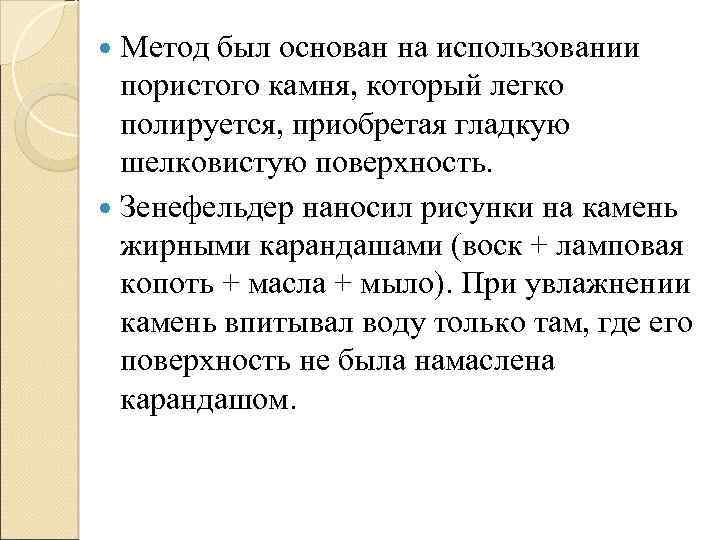 Метод был основан на использовании пористого камня, который легко полируется, приобретая гладкую шелковистую поверхность.

Зенефельдер наносил рисунки на камень жирными карандашами (воск + ламповая копоть + масла + мыло). При увлажнении камень впитывал воду только там, где его поверхность не была намаслена карандашом.